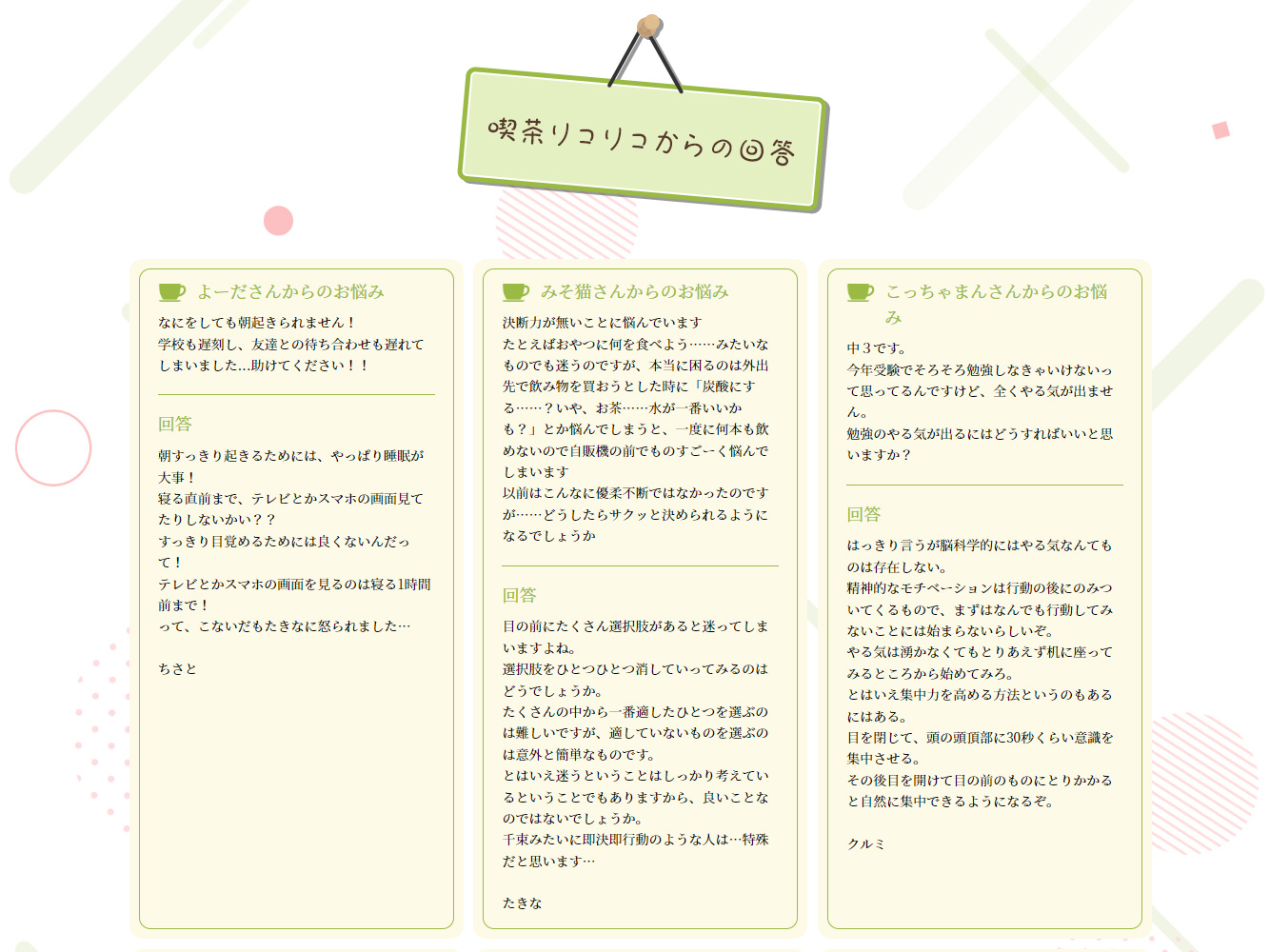 喫茶リコリコからの回答

よーださんからのお悩み

なにをしても朝起きられません！
学校も遅刻し、友達との待ち合わせも遅れてしまいました…助けてください！！

回答

朝すっきり起きるためには、やっぱり睡眠が大事！
寝る直前まで、テレビとかスマホの画面見てたりしないかい？？
すっきり目覚めるためには良くないんだって！
テレビとかスマホの画面を見るのは寝る1時間前まで！
って、こないだもたきなに怒られました…

ちさと

みそ猫さんからのお悩み

決断力が無いことに悩んでいます
たとえばおやつに何を食べよう……みたいなものでも迷うのですが、本当に困るのは外出先で飲み物を買おうとした時に「炭酸にする……？いや、お茶……水が一番いいかも？」とか悩んでしまうと、一度に何本も飲めないので自販機の前でものすごーく悩んでしまいます
以前はこんなに優柔不断ではなかったのですが……どうしたらサクッと決められるようになるでしょうか

回答

目の前にたくさん選択肢があると迷ってしまいますよね。
選択肢をひとつひとつ消していってみるのはどうでしょうか。
たくさんの中から一番適したひとつを選ぶのは難しいですが、適していないものを選ぶのは意外と簡単なものです。
とはいえ迷うということはしっかり考えているということでもありますから、良いことなのではないでしょうか。
千束みたいに即決即行動のような人は…特殊だと思います…

たきな

こっちゃまんさんからのお悩み

中３です。
今年受験でそろそろ勉強しなきゃいけないって思ってるんですけど、全くやる気が出ません。
勉強のやる気が出るにはどうすればいいと思いますか？

回答

はっきり言うが脳科学的にはやる気なんてものは存在しない。
精神的なモチベーションは行動の後にのみついてくるもので、まずはなんでも行動してみないことには始まらないらしいぞ。
やる気は湧かなくてもとりあえず机に座ってみるところから始めてみろ。
とはいえ集中力を高める方法というのもあるにはある。
目を閉じて、頭の頭頂部に30秒くらい意識を集中させる。
その後目を開けて目の前のものにとりかかると自然に集中できるようになるぞ。

クルミ